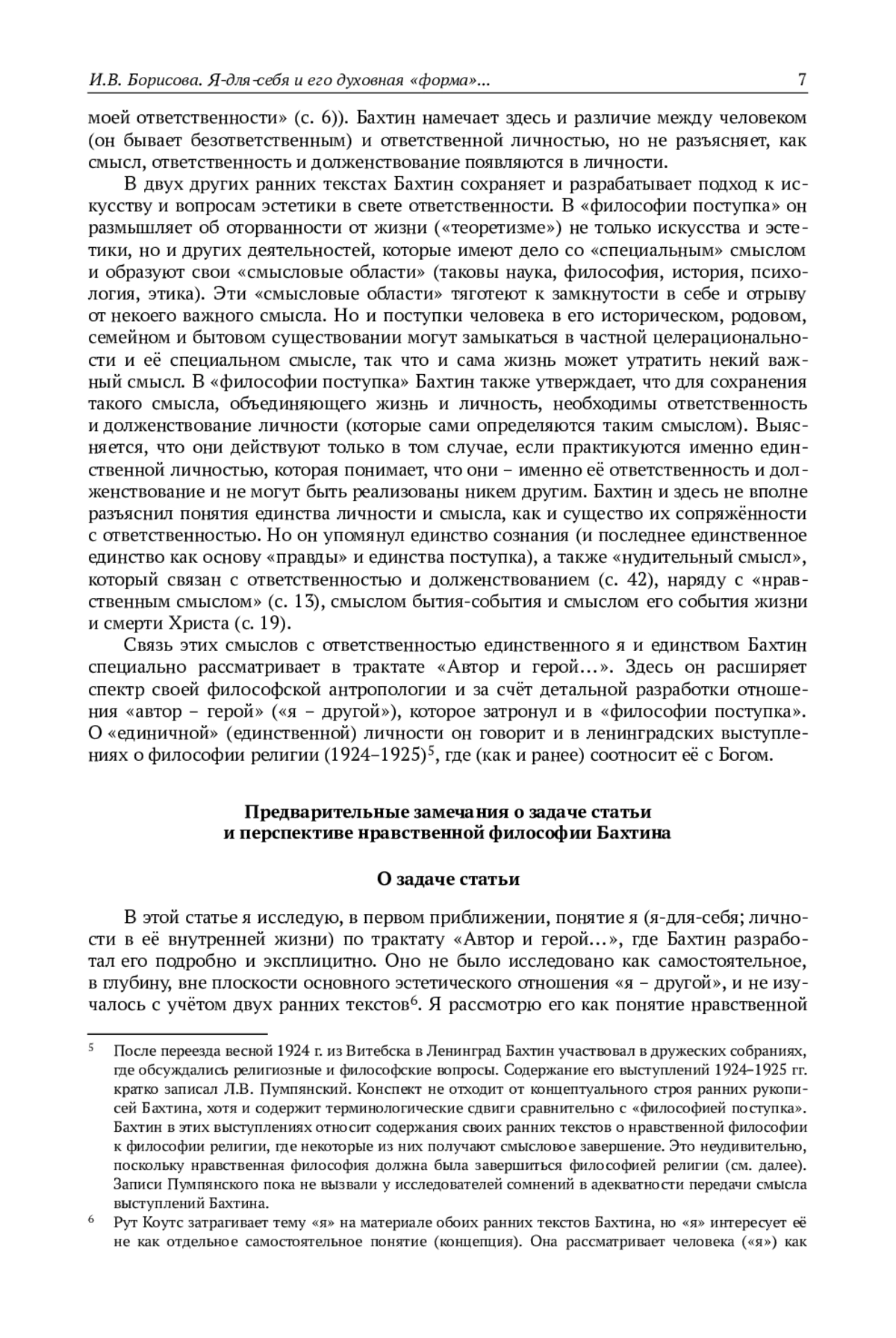 И.В. Борисова. Я-для-себя и его духовная «форма»... 7

моей ответственности» (с. 6)). Бахтин намечает здесь и различие между человеком (он бывает безответственным) и ответственной личностью, но не разъясняет, как смысл, ответственность и долженствование появляются в личности.

В двух других ранних текстах Бахтин сохраняет и разрабатывает подход к искусству и вопросам эстетики в свете ответственности. В «философии поступка» он размышляет об оторванности от жизни («теоретизме») не только искусства и эстетики, но и других деятельностей, которые имеют дело со «специальным» смыслом и образуют свои «смысловые области» (таковы наука, философия, история, психология, этика). Эти «смысловые области» тяготеют к замкнутости в себе и отрыву от некоего важного смысла. Но и поступки человека в его историческом, родовом, семейном и бытовом существовании могут замыкаться в частной целерациональности и её специальном смысле, так что и сама жизнь может утратить некий важный смысл. В «философии поступка» Бахтин также утверждает, что для сохранения такого смысла, объединяющего жизнь и личность, необходимы ответственность и долженствование личности (которые сами определяются таким смыслом). Выясняется, что они действуют только в том случае, если практикуются именно единственной личностью, которая понимает, что они – именно её ответственность и долженствование и не могут быть реализованы никем другим. Бахтин и здесь не вполне разъяснил понятия единства личности и смысла, как и существо их сопряжённости с ответственностью. Но он упомянул единство сознания (и последнее единственное единство как основу «правды» и единства поступка), а также «нудительный смысл», который связан с ответственностью и долженствованием (с. 42), наряду с «нравственным смыслом» (с. 13), смыслом бытия-события и смыслом его события жизни и смерти Христа (с. 19).

Связь этих смыслов с ответственностью единственного я и единством Бахтин специально рассматривает в трактате «Автор и герой…». Здесь он расширяет спектр своей философской антропологии и за счёт детальной разработки отношения «автор – герой» («я – другой»), которое затронул и в «философии поступка». О «единичной» (единственной) личности он говорит и в ленинградских выступлениях о философии религии (1924–1925)$^5$, где (как и ранее) соотносит её с Богом.

Предварительные замечания о задаче статьи
и перспективе нравственной философии Бахтина

О задаче статьи

В этой статье я исследую, в первом приближении, понятие я (я-для-себя; личности в её внутренней жизни) по трактату «Автор и герой…», где Бахтин разработал его подробно и эксплицитно. Оно не было исследовано как самостоятельное, в глубину, вне плоскости основного эстетического отношения «я – другой», и не изучалось с учётом двух ранних текстов$^6$. Я рассмотрю его как понятие нравственной

$^5$ После переезда весной 1924 г. из Витебска в Ленинград Бахтин участвовал в дружеских собраниях, где обсуждались религиозные и философские вопросы. Содержание его выступлений 1924–1925 гг. кратко записал Л.В. Пумпянский. Конспект не отходит от концептуального строя ранних рукописей Бахтина, хотя и содержит терминологические сдвиги сравнительно с «философией поступка». Бахтин в этих выступлениях относит содержания своих ранних текстов о нравственной философии к философии религии, где некоторые из них получают смысловое завершение. Это неудивительно, поскольку нравственная философия должна была завершиться философией религии (см. далее). Записи Пумпянского пока не вызвали у исследователей сомнений в адекватности передачи смысла выступлений Бахтина.

$^6$ Рут Коутс затрагивает тему «я» на материале обоих ранних текстов Бахтина, но «я» интересует её не как отдельное самостоятельное понятие (концепция). Она рассматривает человека («я») как